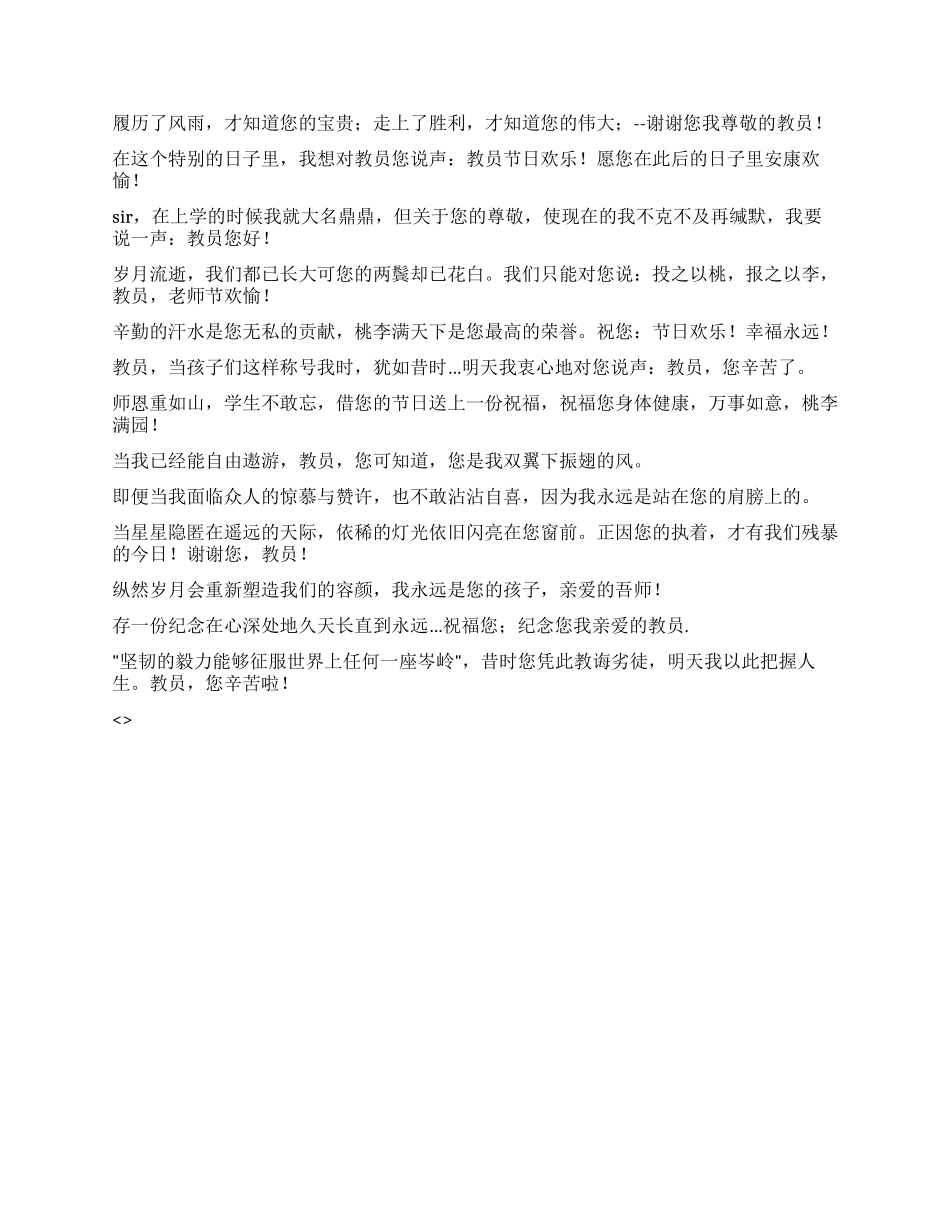 履历了风雨，才知道您的宝贵；走上了胜利，才知道您的伟大；--谢谢您我尊敬的教员！

在这个特别的日子里，我想对教员您说声：教员节日欢乐！愿您在此后的日子里安康欢愉！

sir，在上学的时候我就大名鼎鼎，但关于您的尊敬，使现在的我不克不及再缄默，我要说一声：教员您好！

岁月流逝，我们都已长大可您的两鬓却已花白。我们只能对您说：投之以桃，报之以李，教员，老师节欢愉！

辛勤的汗水是您无私的贡献，桃李满天下是您最高的荣誉。祝您：节日欢乐！幸福永远！

教员，当孩子们这样称号我时，犹如昔时...明天我衷心地对您说声：教员，您辛苦了。

师恩重如山，学生不敢忘，借您的节日送上一份祝福，祝福您身体健康，万事如意，桃李满园！

当我已经能自由遨游，教员，您可知道，您是我双翼下振翅的风。

即便当我面临众人的惊慕与赞许，也不敢沾沾自喜，因为我永远是站在您的肩膀上的。

当星星隐匿在遥远的天际，依稀的灯光依旧闪亮在您窗前。正因您的执着，才有我们残暴的今日！谢谢您，教员！

纵然岁月会重新塑造我们的容颜，我永远是您的孩子，亲爱的吾师！

存一份纪念在心深处地久天长直到永远...祝福您；纪念您我亲爱的教员.

"坚韧的毅力能够征服世界上任何一座岑岭"，昔时您凭此教诲劣徒，明天我以此把握人生。教员，您辛苦啦！

<>